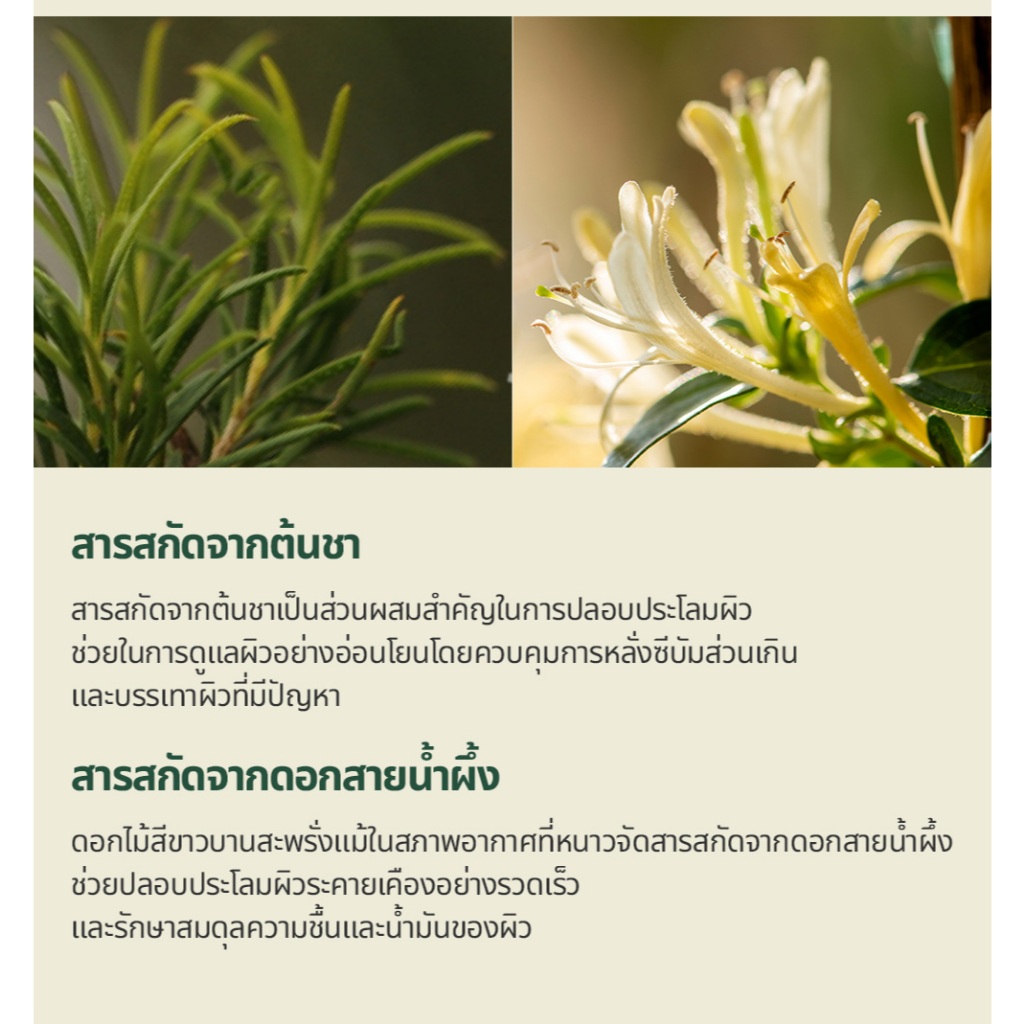 สารสกัดจากต้นชา

สารสกัดจากต้นชาเป็นส่วนผสมสำคัญในการปลอบประโลมผิวช่วยในการดูแลผิวอย่างอ่อนโยนโดยควบคุมการหลั่งซีบัมส่วนเกินและบรรเทาผิวที่มีปัญหา

สารสกัดจากดอกสายน้ำผึ้ง

ดอกไม้สีขาวบานสะพรั่งแม้ในสภาพอากาศที่หนาวจัดสารสกัดจากดอกสายน้ำผึ้งช่วยปลอบประโลมผิวระคายเคืองอย่างรวดเร็วและรักษาสมดุลความชื้นและน้ำมันของผิว